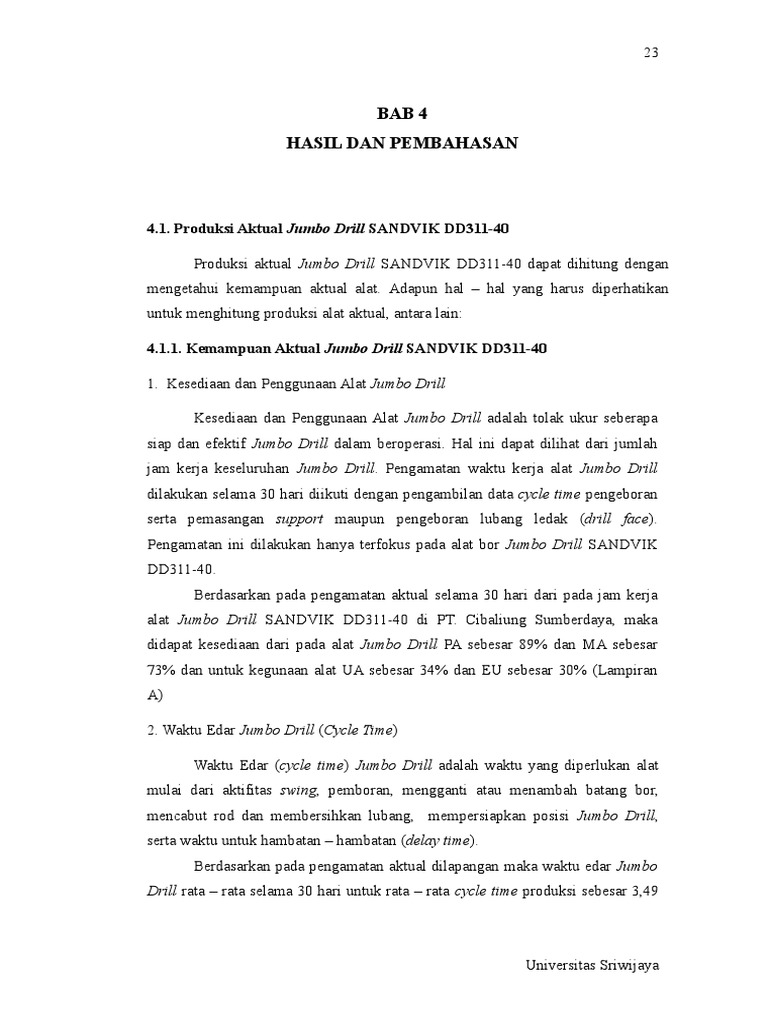 23

BAB 4
HASIL DAN PEMBAHASAN

4.1. Produksi Aktual Jumbo Drill SANDVIK DD311-40

Produksi aktual Jumbo Drill SANDVIK DD311-40 dapat dihitung dengan mengetahui kemampuan aktual alat. Adapun hal – hal yang harus diperhatikan untuk menghitung produksi alat aktual, antara lain:

4.1.1. Kemampuan Aktual Jumbo Drill SANDVIK DD311-40

1. Kesediaan dan Penggunaan Alat Jumbo Drill

Kesediaan dan Penggunaan Alat Jumbo Drill adalah tolak ukur seberapa siap dan efektif Jumbo Drill dalam beroperasi. Hal ini dapat dilihat dari jumlah jam kerja keseluruhan Jumbo Drill. Pengamatan waktu kerja alat Jumbo Drill dilakukan selama 30 hari diikuti dengan pengambilan data cycle time pengeboran serta pemasangan support maupun pengeboran lubang ledak (drill face). Pengamatan ini dilakukan hanya terfokus pada alat bor Jumbo Drill SANDVIK DD311-40.

Berdasarkan pada pengamatan aktual selama 30 hari dari pada jam kerja alat Jumbo Drill SANDVIK DD311-40 di PT. Cibaliung Sumberdaya, maka didapat kesediaan dari pada alat Jumbo Drill PA sebesar 89% dan MA sebesar 73% dan untuk kegunaan alat UA sebesar 34% dan EU sebesar 30% (Lampiran A)

2. Waktu Edar Jumbo Drill (Cycle Time)

Waktu Edar (cycle time) Jumbo Drill adalah waktu yang diperlukan alat mulai dari aktifitas swing, pemboran, mengganti atau menambah batang bor, mencabut rod dan membersihkan lubang, mempersiapkan posisi Jumbo Drill, serta waktu untuk hambatan – hambatan (delay time).

Berdasarkan pada pengamatan aktual dilapangan maka waktu edar Jumbo Drill rata – rata selama 30 hari untuk rata – rata cycle time produksi sebesar 3,49

Universitas Sriwijaya